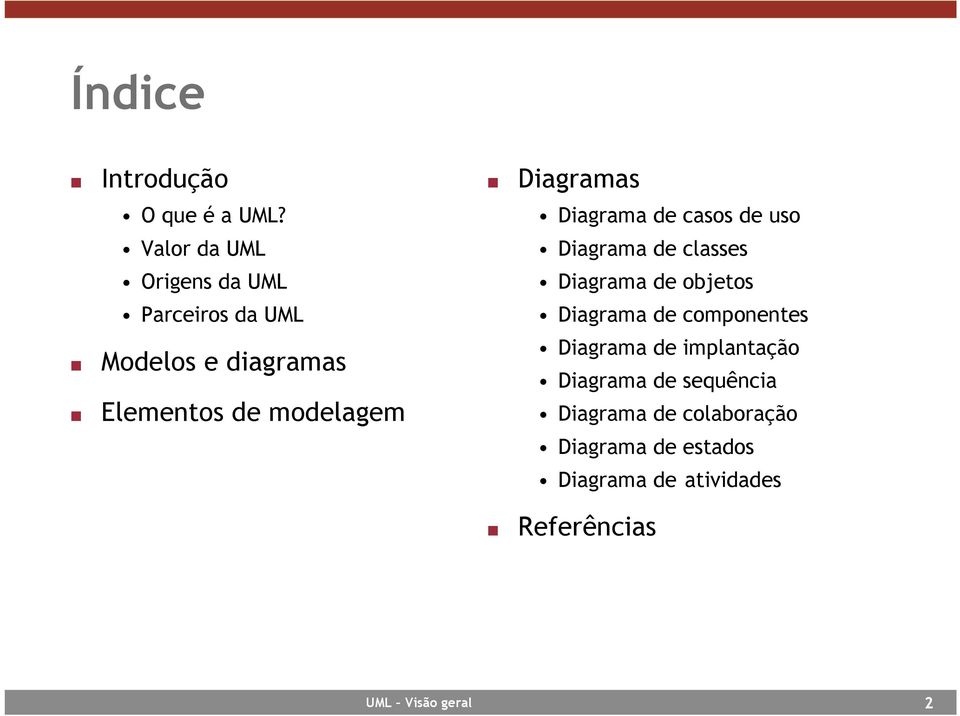 Índice

- Introdução
  - O que é a UML?
  - Valor da UML
  - Origens da UML
  - Parceiros da UML
- Modelos e diagramas
- Elementos de modelagem

- Diagramas
  - Diagrama de casos de uso
  - Diagrama de classes
  - Diagrama de objetos
  - Diagrama de componentes
  - Diagrama de implantação
  - Diagrama de sequência
  - Diagrama de colaboração
  - Diagrama de estados
  - Diagrama de atividades
- Referências

UML – Visão geral

2